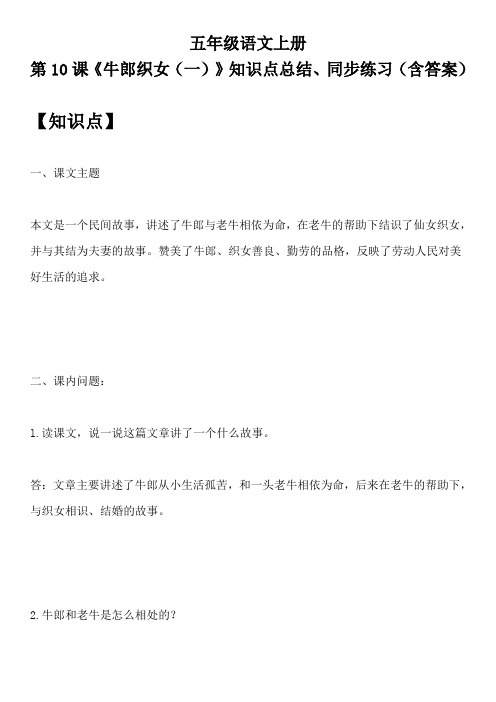 五年级语文上册
第 10 课《牛郎织女（一）》知识点总结、同步练习（含答案）

【知识点】

一、课文主题

本文是一个民间故事，讲述了牛郎与老牛相依为命，在老牛的帮助下结识了仙女织女，并与其结为夫妻的故事。赞美了牛郎、织女善良、勤劳的品格，反映了劳动人民对美好生活的追求。

二、课内问题：

1.读课文，说一说这篇文章讲了一个什么故事。

答：文章主要讲述了牛郎从小生活孤苦，和一头老牛相依为命，后来在老牛的帮助下，与织女相识、结婚的故事。

2.牛郎和老牛是怎么相处的？